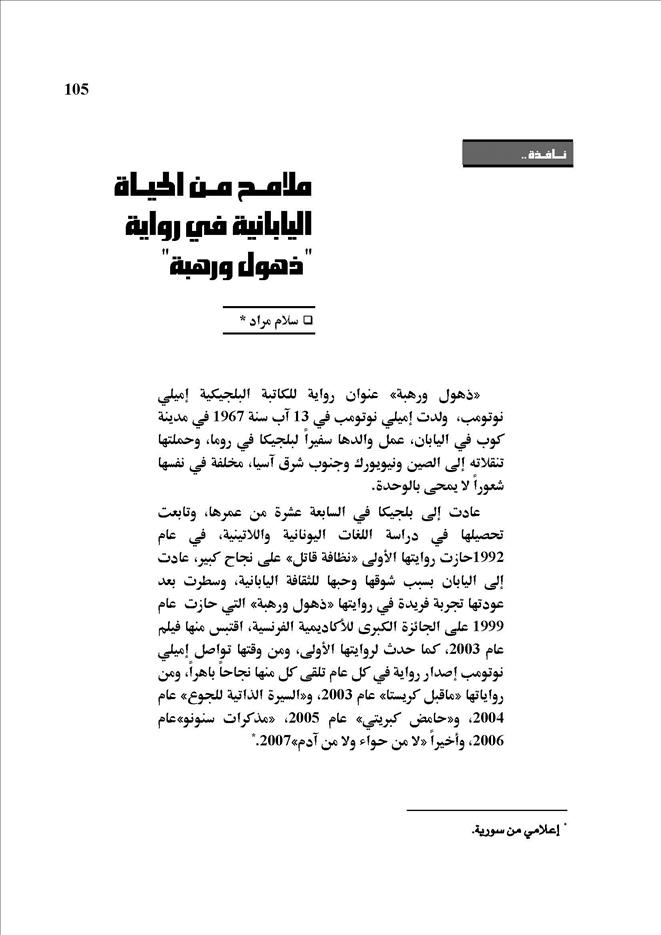 105

نافذة..

ملامح من الحياة اليابانية في رواية "ذهول ورهبة"

❑ سلام مراد *

«ذهول ورهبة» عنوان رواية للكاتبة البلجيكية إميلي نوتومب، ولدت إميلي نوتومب في 13 آب سنة 1967 في مدينة كوب في اليابان، عمل والدها سفيراً لبلجيكا في روما، وحملتها تنقلاته إلى الصين ونيويورك وجنوب شرق آسيا، مخلفة في نفسها شعوراً لا يمحى بالوحدة.

عادت إلى بلجيكا في السابعة عشرة من عمرها، وتابعت تحصيلها في دراسة اللغات اليونانية واللاتينية، في عام 1992حازت روايتها الأولى «نظافة قاتل» على نجاح كبير، عادت إلى اليابان بسبب شوقها وحبها للثقافة اليابانية، وسطرت بعد عودتها تجربة فريدة في روايتها «ذهول ورهبة» التي حازت عام 1999 على الجائزة الكبرى للأكاديمية الفرنسية، اقتبس منها فيلم عام 2003، كما حدث لروايتها الأولى، ومن وقتها تواصل إميلي نوتومب إصدار رواية في كل عام تلقى كل منها نجاحاً باهراً، ومن رواياتها «ماقبل كريستا» عام 2003، و«السيرة الذاتية للجوع» عام 2004، و«حامض كبريتي» عام 2005، «مذكرات سنونو»عام 2006، وأخيراً «لا من حواء ولا من آدم»2007.*

* إعلامي من سورية.